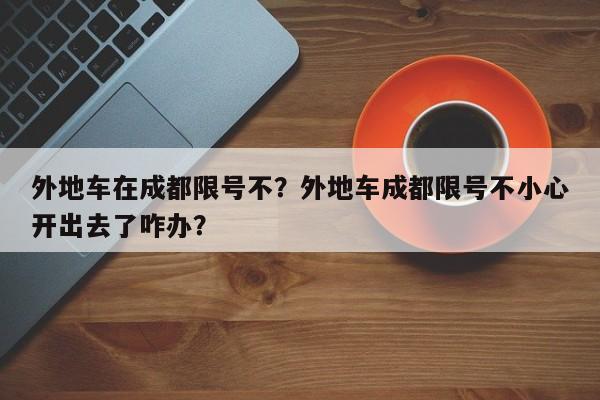 外地车在成都限号不？外地车成都限号不小心开出去了咋办？